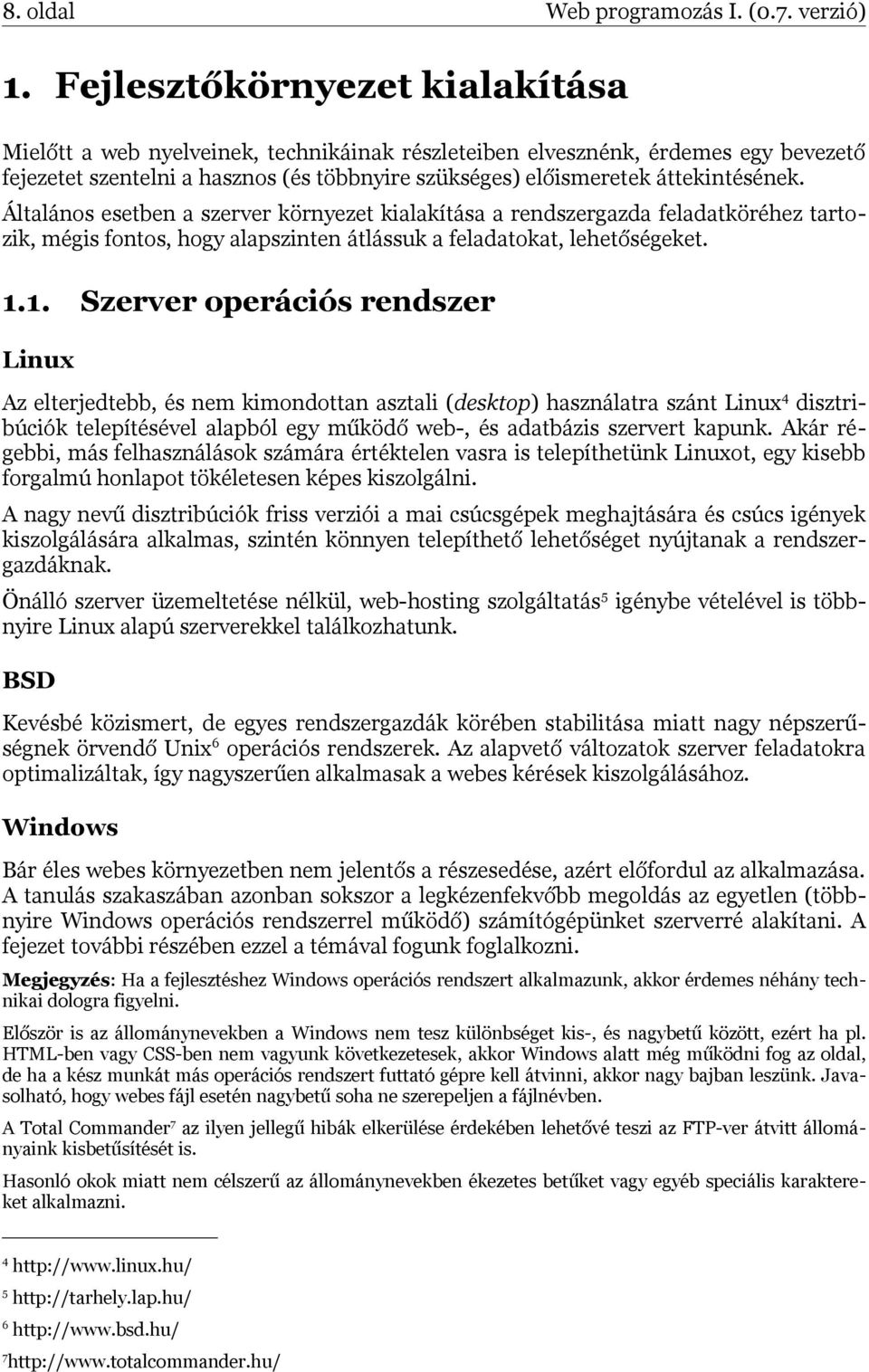 8. oldal Web programozás I. (0.7. verzió)

1. Fejlesztőkörnyezet kialakítása

Mielőtt a web nyelveinek, technikáinak részleteiben elvesznénk, érdemes egy bevezető fejezetet szentelni a hasznos (és többnyire szükséges) előismeretek áttekintésének.

Általános esetben a szerver környezet kialakítása a rendszergazda feladatköréhez tartozik, mégis fontos, hogy alapszinten átlássuk a feladatokat, lehetőségeket.

1.1. Szerver operációs rendszer

Linux

Az elterjedtebb, és nem kimondottan asztali (desktop) használatra szánt Linux$^4$ disztribúciók telepítésével alapból egy működő web-, és adatbázis szervert kapunk. Akár régebbi, más felhasználások számára értéktelen vasra is telepíthetünk Linuxot, egy kisebb forgalmú honlapot tökéletesen képes kiszolgálni.

A nagy nevű disztribúciók friss verziói a mai csúcsgépek meghajtására és csúcs igények kiszolgálására alkalmas, szintén könnyen telepíthető lehetőséget nyújtanak a rendszergazdáknak.

Önálló szerver üzemeltetése nélkül, web-hosting szolgáltatás$^5$ igénybe vételével is többnyire Linux alapú szerverekkel találkozhatunk.

BSD

Kevésbé közismert, de egyes rendszergazdák körében stabilitása miatt nagy népszerűségnek örvendő Unix$^6$ operációs rendszerek. Az alapvető változatok szerver feladatokra optimalizáltak, így nagyszerűen alkalmasak a webes kérések kiszolgálásához.

Windows

Bár éles webes környezetben nem jelentős a részesedése, azért előfordul az alkalmazása. A tanulás szakaszában azonban sokszor a legkézenfekvőbb megoldás az egyetlen (többnyire Windows operációs rendszerrel működő) számítógépünket szerverré alakítani. A fejezet további részében ezzel a témával fogunk foglalkozni.

Megjegyzés: Ha a fejlesztéshez Windows operációs rendszert alkalmazunk, akkor érdemes néhány technikai dologra figyelni.

Először is az állománynevekben a Windows nem tesz különbséget kis-, és nagybetű között, ezért ha pl. HTML-ben vagy CSS-ben nem vagyunk következetesek, akkor Windows alatt még működni fog az oldal, de ha a kész munkát más operációs rendszert futtató gépre kell átvinni, akkor nagy bajban leszünk. Javasolható, hogy webes fájl esetén nagybetű soha ne szerepeljen a fájlnévben.

A Total Commander$^7$ az ilyen jellegű hibák elkerülése érdekében lehetővé teszi az FTP-ver átvitt állományaink kisbetűsítését is.

Hasonló okok miatt nem célszerű az állománynevekben ékezetes betűket vagy egyéb speciális karaktereket alkalmazni.

$^4$ http://www.linux.hu/
$^5$ http://tarhely.lap.hu/
$^6$ http://www.bsd.hu/
$^7$http://www.totalcommander.hu/